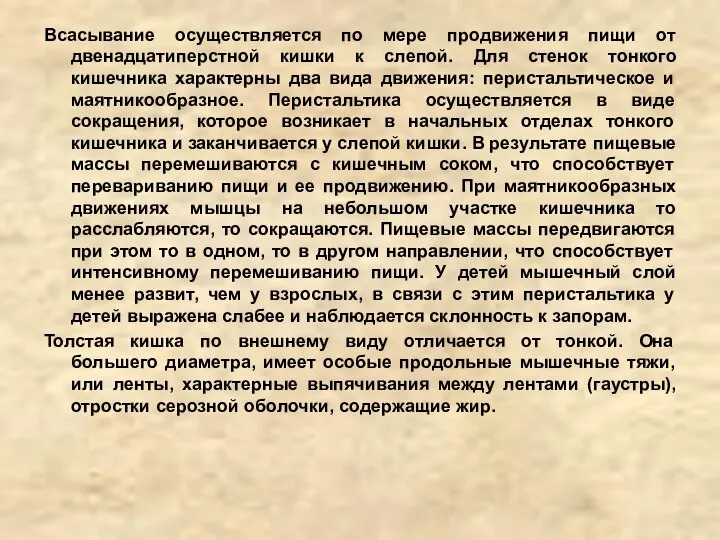 Всасывание осуществляется по мере продвижения пищи от двенадцатиперстной кишки к слепой. Для стенок тонкого кишечника характерны два вида движения: перистальтическое и маятникообразное. Перистальтика осуществляется в виде сокращения, которое возникает в начальных отделах тонкого кишечника и заканчивается у слепой кишки. В результате пищевые массы перемешиваются с кишечным соком, что способствует перевариванию пищи и ее продвижению. При маятникообразных движениях мышцы на небольшом участке кишечника то расслабляются, то сокращаются. Пищевые массы передвигаются при этом то в одном, то в другом направлении, что способствует интенсивному перемешиванию пищи. У детей мышечный слой менее развит, чем у взрослых, в связи с этим перистальтика у детей выражена слабее и наблюдается склонность к запорам.

Толстая кишка по внешнему виду отличается от тонкой. Она большего диаметра, имеет особые продольные мышечные тяжи, или ленты, характерные выпячивания между лентами (гаустры), отростки серозной оболочки, содержащие жир.